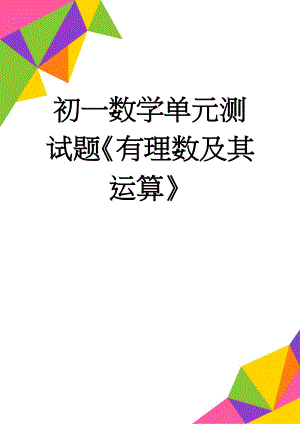 初一数学单元测试题《有理数及其运算》